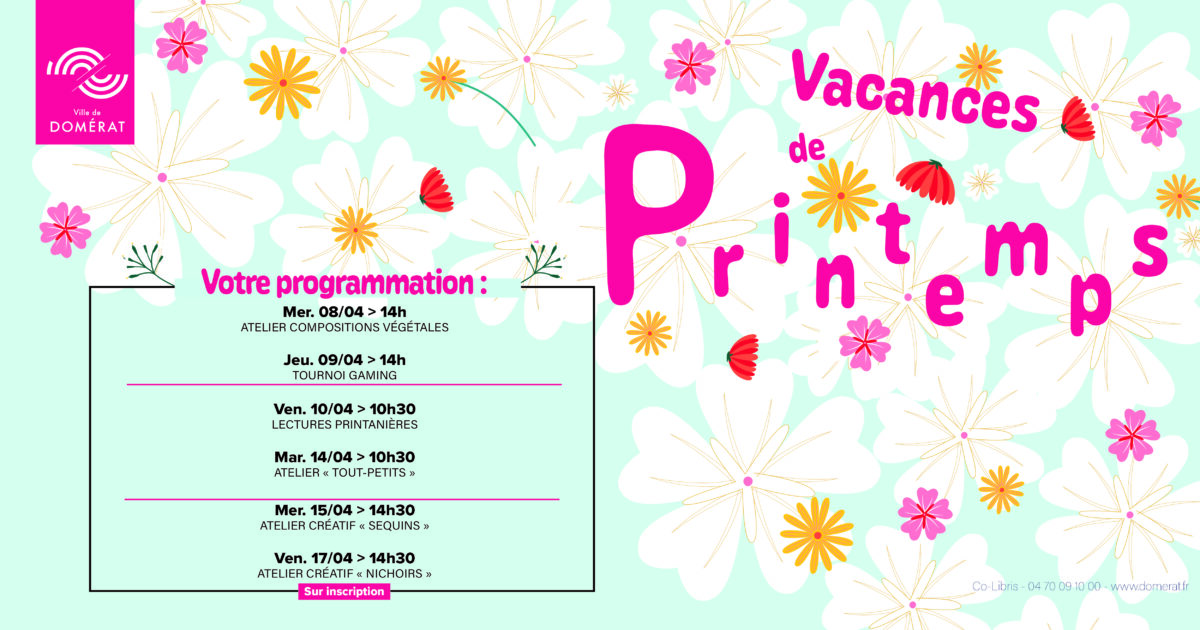 Ville de
DOMÉRAT

Vacances
de
Printemps

Votre programmation :

Mer. 08/04 > 14h
ATELIER COMPOSITIONS VÉGÉTALES

Jeu. 09/04 > 14h
TOURNOI GAMING

Ven. 10/04 > 10h30
LECTURES PRINTANIÈRES

Mar. 14/04 > 10h30
ATELIER « TOUT-PETITS »

Mer. 15/04 > 14h30
ATELIER CRÉATIF « SEQUINS »

Ven. 17/04 > 14h30
ATELIER CRÉATIF « NICHOIRS »

Sur inscription

Co-Libris - 04 70 09 10 00 - www.domerat.fr